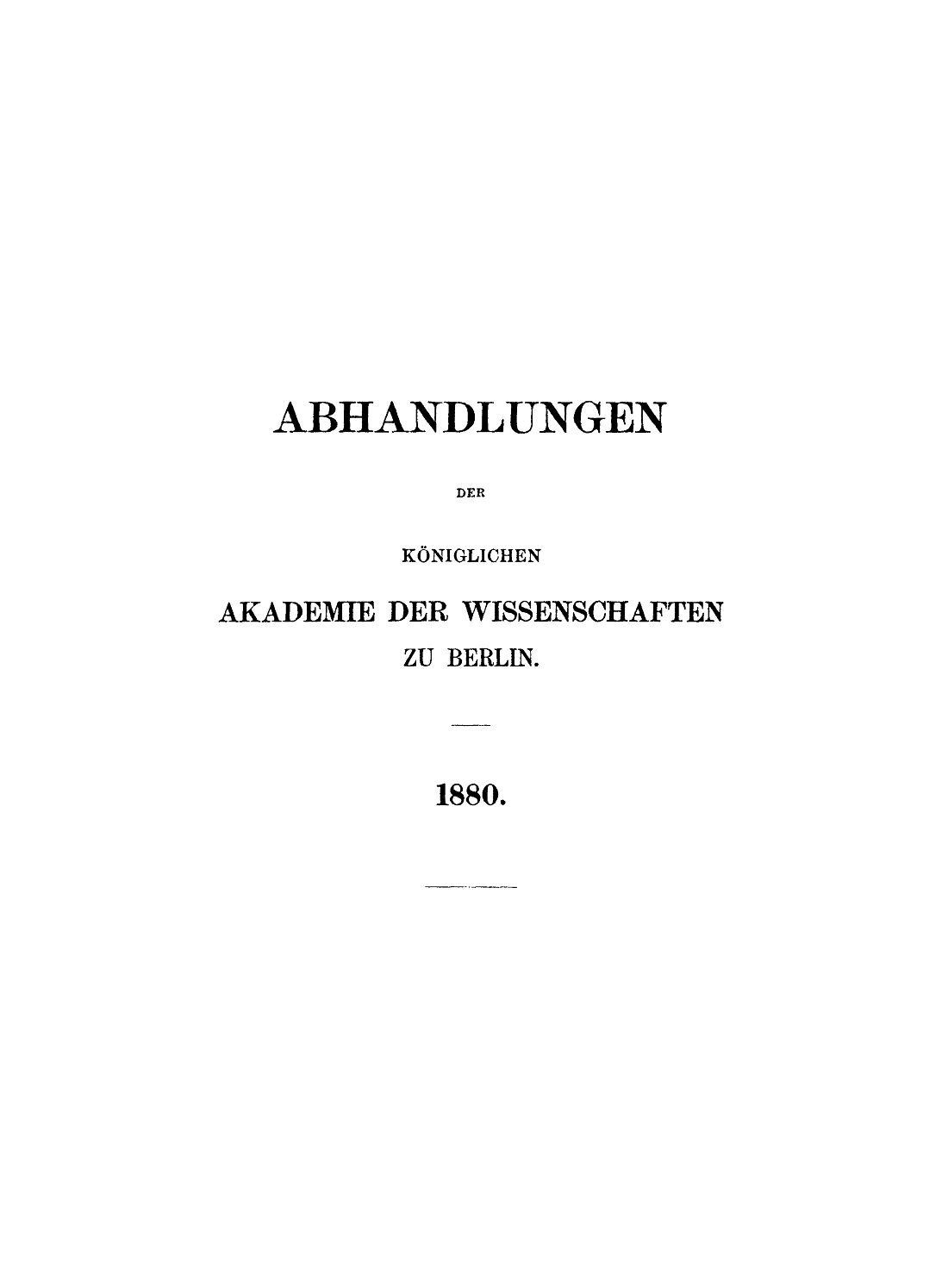 ABHANDLUNGEN

DER

KÖNIGLICHEN

AKADEMIE DER WISSENSCHAFTEN

ZU BERLIN.

1880.